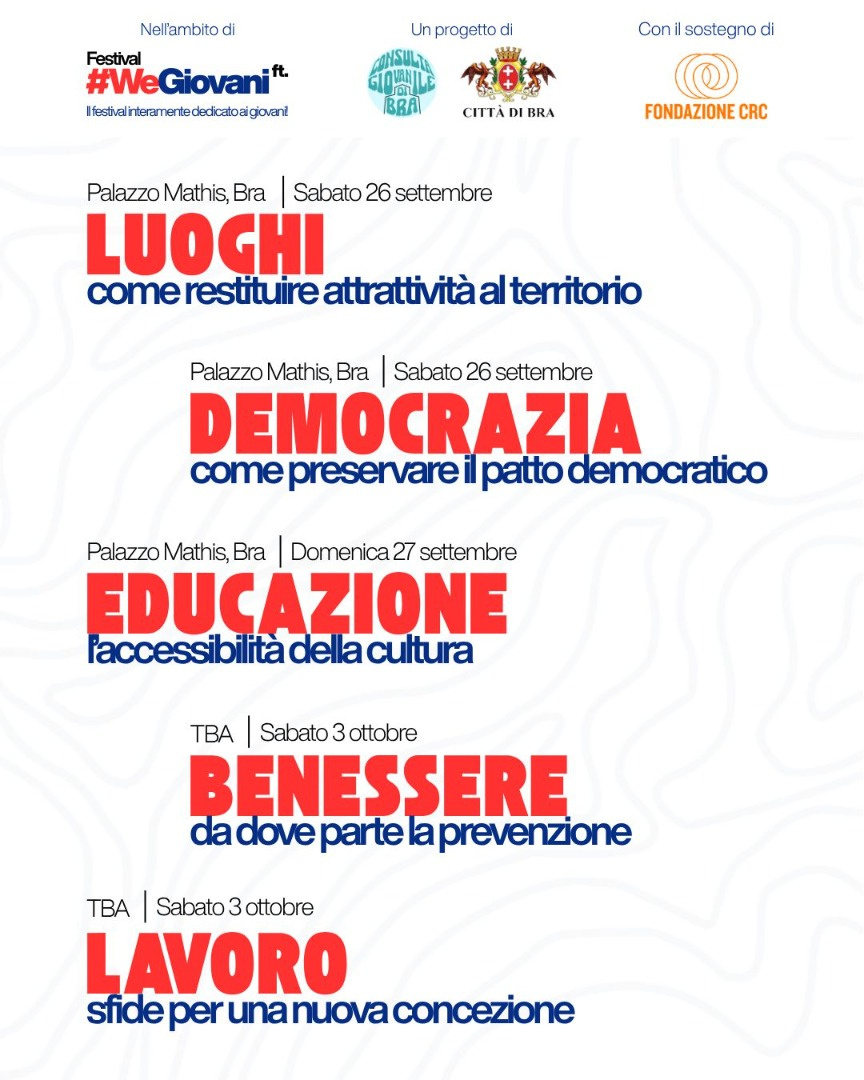 Nell'ambito di

Festival
#WeGiovani ft.
Il festival interamente dedicato ai giovani!

Un progetto di

CONSULTA GIOVANILE DI BRA

CITTÀ DI BRA

Con il sostegno di

FONDAZIONE CRC

Palazzo Mathis, Bra | Sabato 26 settembre
LUOGHI
come restituire attrattività al territorio

Palazzo Mathis, Bra | Sabato 26 settembre
DEMOCRAZIA
come preservare il patto democratico

Palazzo Mathis, Bra | Domenica 27 settembre
EDUCAZIONE
l'accessibilità della cultura

TBA | Sabato 3 ottobre
BENESSERE
da dove parte la prevenzione

TBA | Sabato 3 ottobre
LAVORO
sfide per una nuova concezione